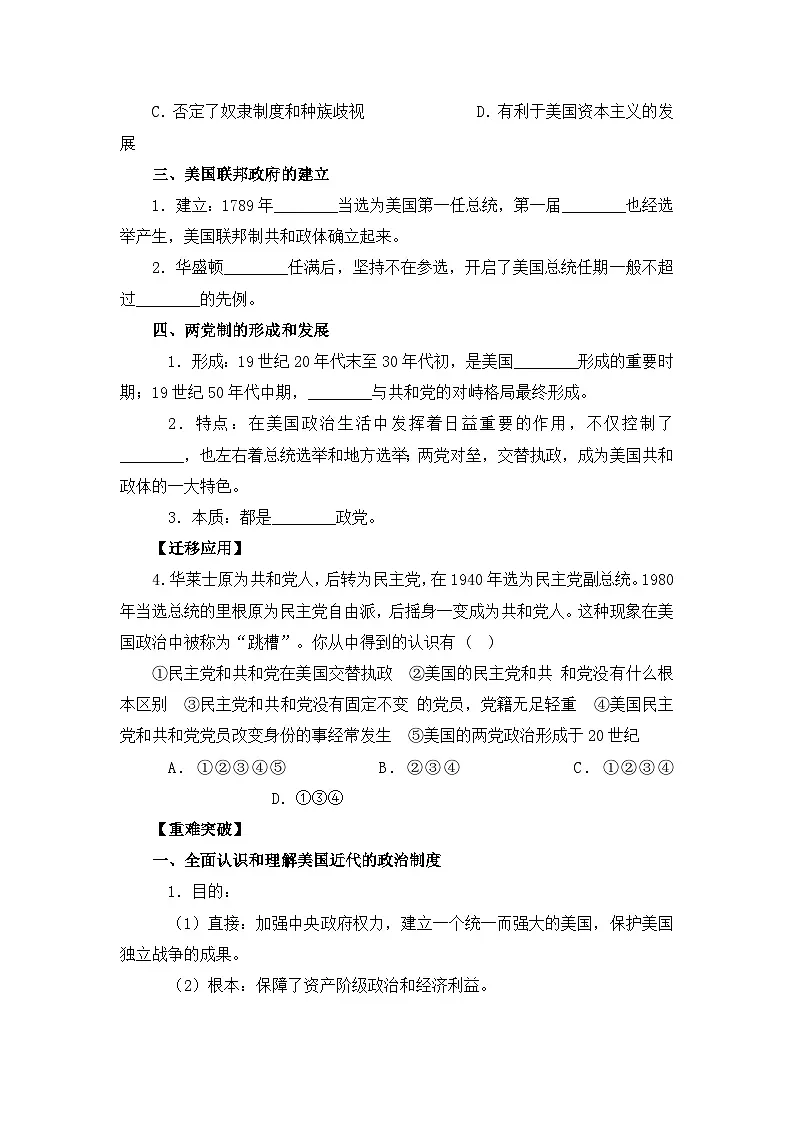 C.否定了奴隶制度和种族歧视 D.有利于美国资本主义的发展

三、美国联邦政府的建立

1．建立：1789年____当选为美国第一任总统，第一届____也经选举产生，美国联邦制共和政体确立起来。

2．华盛顿____任满后，坚持不在参选，开启了美国总统任期一般不超过____的先例。

四、两党制的形成和发展

1．形成：19世纪20年代末至30年代初，是美国____形成的重要时期；19世纪50年代中期，____与共和党的对峙格局最终形成。

2．特点：在美国政治生活中发挥着日益重要的作用，不仅控制了____，也左右着总统选举和地方选举；两党对垒，交替执政，成为美国共和政体的一大特色。

3．本质：都是____政党。

【迁移应用】

4.华莱士原为共和党人，后转为民主党，在1940年选为民主党副总统。1980年当选总统的里根原为民主党自由派，后摇身一变成为共和党人。这种现象在美国政治中被称为“跳槽”。你从中得到的认识有（ ）

①民主党和共和党在美国交替执政 ②美国的民主党和共 和党没有什么根本区别 ③民主党和共和党没有固定不变 的党员，党籍无足轻重 ④美国民主党和共和党党员改变身份的事经常发生 ⑤美国的两党政治形成于20世纪

A．①②③④⑤ B．②③④ C．①②③④ D．①③④

【重难突破】

一、全面认识和理解美国近代的政治制度

1．目的：

（1）直接：加强中央政府权力，建立一个统一而强大的美国，保护美国独立战争的成果。

（2）根本：保障了资产阶级政治和经济利益。